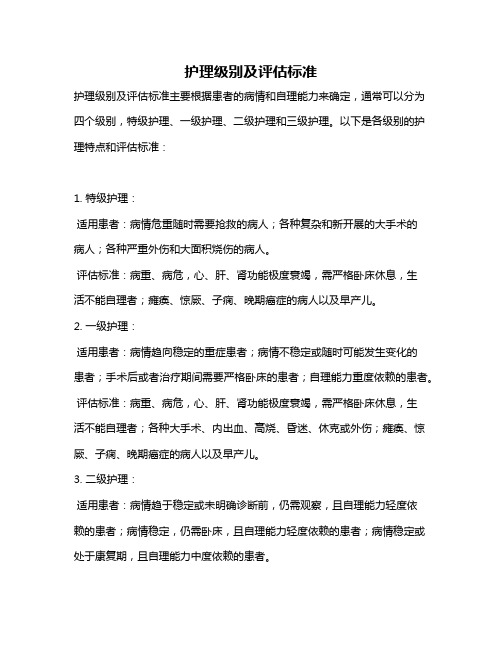 护理级别及评估标准

护理级别及评估标准主要根据患者的病情和自理能力来确定，通常可以分为四个级别，特级护理、一级护理、二级护理和三级护理。以下是各级别的护理特点和评估标准：

1. 特级护理：

适用患者：病情危重随时需要抢救的病人；各种复杂和新开展的大手术的病人；各种严重外伤和大面积烧伤的病人。

评估标准：病重、病危，心、肝、肾功能极度衰竭，需严格卧床休息，生活不能自理者；瘫痪、惊厥、子痫、晚期癌症的病人以及早产儿。

2. 一级护理：

适用患者：病情趋向稳定的重症患者；病情不稳定或随时可能发生变化的患者；手术后或者治疗期间需要严格卧床的患者；自理能力重度依赖的患者。

评估标准：病重、病危，心、肝、肾功能极度衰竭，需严格卧床休息，生活不能自理者；各种大手术、内出血、高烧、昏迷、休克或外伤；瘫痪、惊厥、子痫、晚期癌症的病人以及早产儿。

3. 二级护理：

适用患者：病情趋于稳定或未明确诊断前，仍需观察，且自理能力轻度依赖的患者；病情稳定，仍需卧床，且自理能力轻度依赖的患者；病情稳定或处于康复期，且自理能力中度依赖的患者。